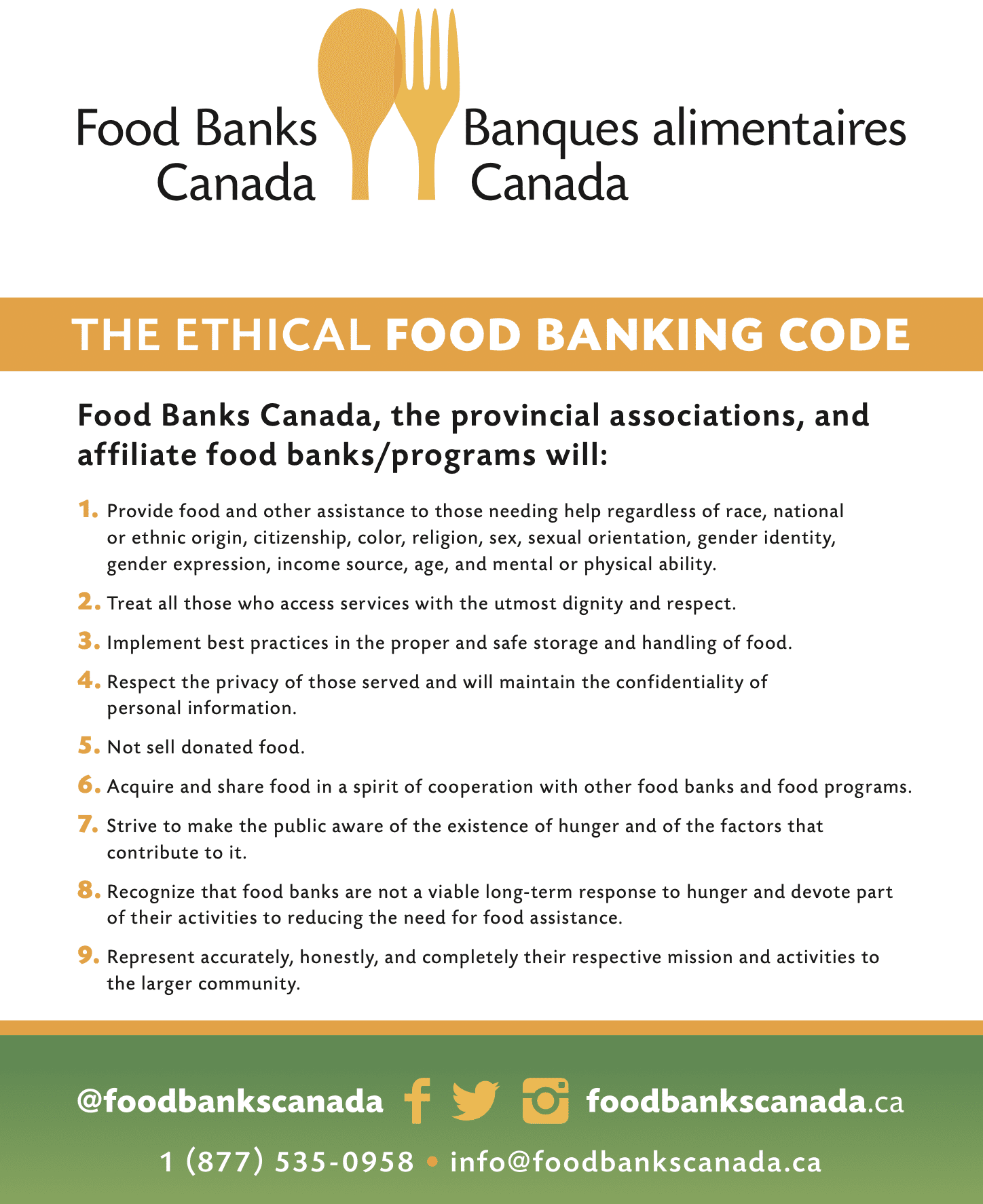 Food Banks Canada

Banques alimentaires Canada

THE ETHICAL FOOD BANKING CODE

Food Banks Canada, the provincial associations, and affiliate food banks/programs will:

1. Provide food and other assistance to those needing help regardless of race, national or ethnic origin, citizenship, color, religion, sex, sexual orientation, gender identity, gender expression, income source, age, and mental or physical ability.

2. Treat all those who access services with the utmost dignity and respect.

3. Implement best practices in the proper and safe storage and handling of food.

4. Respect the privacy of those served and will maintain the confidentiality of personal information.

5. Not sell donated food.

6. Acquire and share food in a spirit of cooperation with other food banks and food programs.

7. Strive to make the public aware of the existence of hunger and of the factors that contribute to it.

8. Recognize that food banks are not a viable long-term response to hunger and devote part of their activities to reducing the need for food assistance.

9. Represent accurately, honestly, and completely their respective mission and activities to the larger community.

@foodbankscanada foodbankscanada.ca

1 (877) 535-0958 • info@foodbankscanada.ca